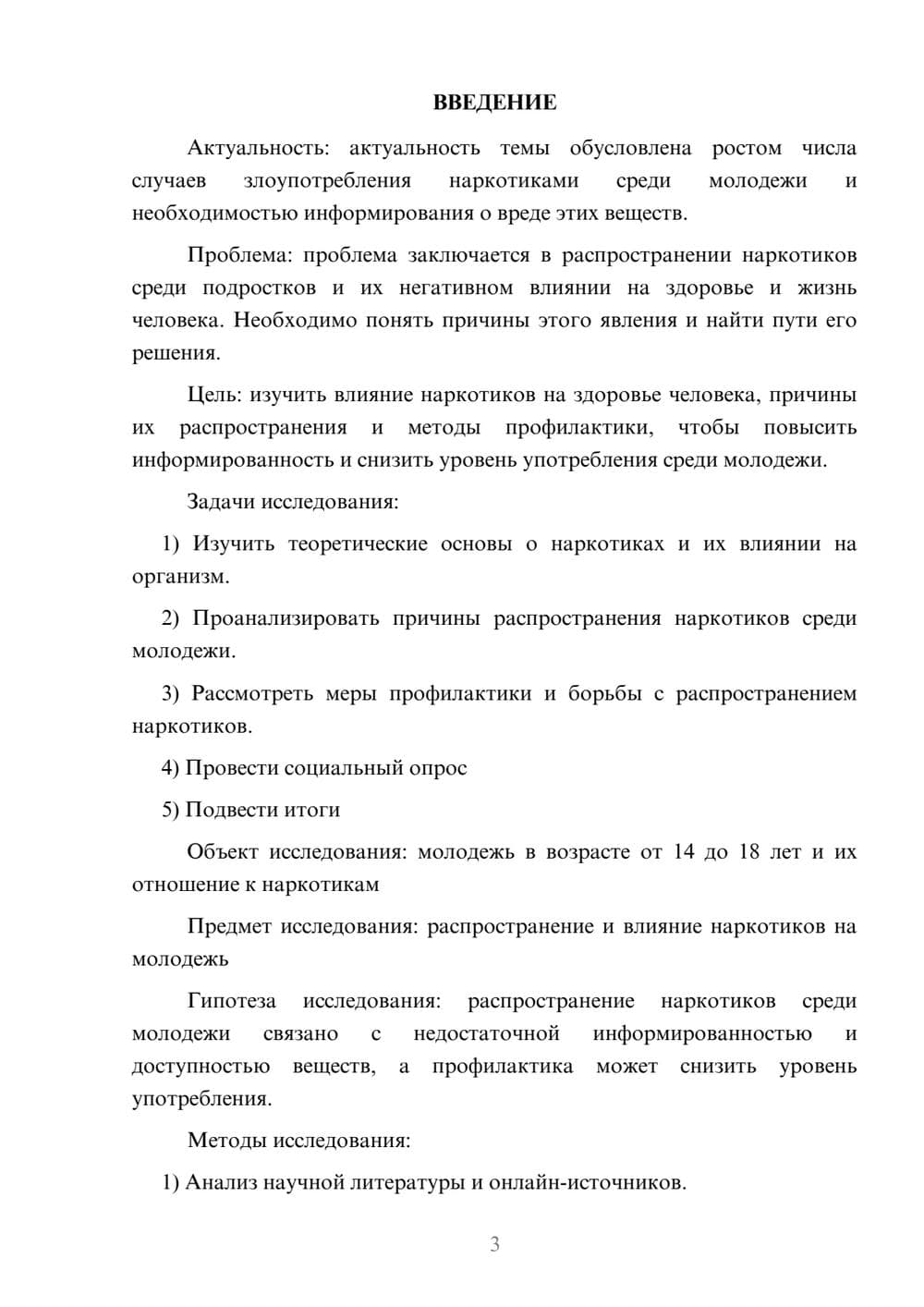 ВВЕДЕНИЕ

Актуальность: актуальность темы обусловлена ростом числа случаев злоупотребления наркотиками среди молодежи и необходимостью информирования о вреде этих веществ.

Проблема: проблема заключается в распространении наркотиков среди подростков и их негативном влиянии на здоровье и жизнь человека. Необходимо понять причины этого явления и найти пути его решения.

Цель: изучить влияние наркотиков на здоровье человека, причины их распространения и методы профилактики, чтобы повысить информированность и снизить уровень употребления среди молодежи.

Задачи исследования:

1) Изучить теоретические основы о наркотиках и их влиянии на организм.

2) Проанализировать причины распространения наркотиков среди молодежи.

3) Рассмотреть меры профилактики и борьбы с распространением наркотиков.

4) Провести социальный опрос

5) Подвести итоги

Объект исследования: молодежь в возрасте от 14 до 18 лет и их отношение к наркотикам

Предмет исследования: распространение и влияние наркотиков на молодежь

Гипотеза исследования: распространение наркотиков среди молодежи связано с недостаточной информированностью и доступностью веществ, а профилактика может снизить уровень употребления.

Методы исследования:

1) Анализ научной литературы и онлайн-источников.

3